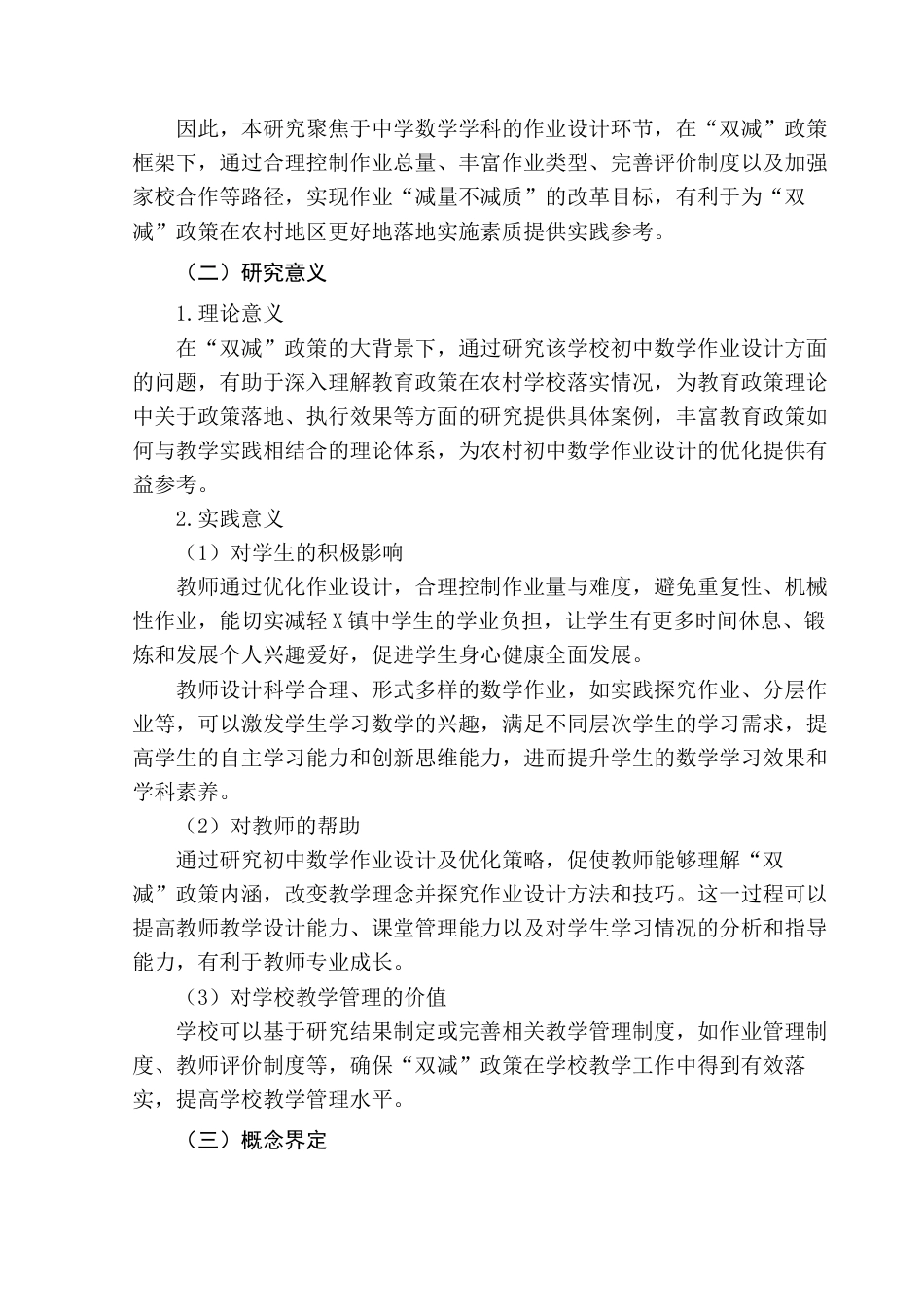 因此，本研究聚焦于中学数学学科的作业设计环节，在“双减”政策框架下，通过合理控制作业总量、丰富作业类型、完善评价制度以及加强家校合作等路径，实现作业“减量不减质”的改革目标，有利于为“双减”政策在农村地区更好地落地实施素质提供实践参考。

（二）研究意义

1.理论意义

在“双减”政策的大背景下，通过研究该学校初中数学作业设计方面的问题，有助于深入理解教育政策在农村学校落实情况，为教育政策理论中关于政策落地、执行效果等方面的研究提供具体案例，丰富教育政策如何与教学实践相结合的理论体系，为农村初中数学作业设计的优化提供有益参考。

2.实践意义

（1）对学生的积极影响

教师通过优化作业设计，合理控制作业量与难度，避免重复性、机械性作业，能切实减轻X镇中学生的学业负担，让学生有更多时间休息、锻炼和发展个人兴趣爱好，促进学生身心健康全面发展。

教师设计科学合理、形式多样的数学作业，如实践探究作业、分层作业等，可以激发学生学习数学的兴趣，满足不同层次学生的学习需求，提高学生的自主学习能力和创新思维能力，进而提升学生的数学学习效果和学科素养。

（2）对教师的帮助

通过研究初中数学作业设计及优化策略，促使教师能够理解“双减”政策内涵，改变教学理念并探究作业设计方法和技巧。这一过程可以提高教师教学设计能力、课堂管理能力以及对学生学习情况的分析和指导能力，有利于教师专业成长。

（3）对学校教学管理的价值

学校可以基于研究结果制定或完善相关教学管理制度，如作业管理制度、教师评价制度等，确保“双减”政策在学校教学工作中得到有效落实，提高学校教学管理水平。

（三）概念界定